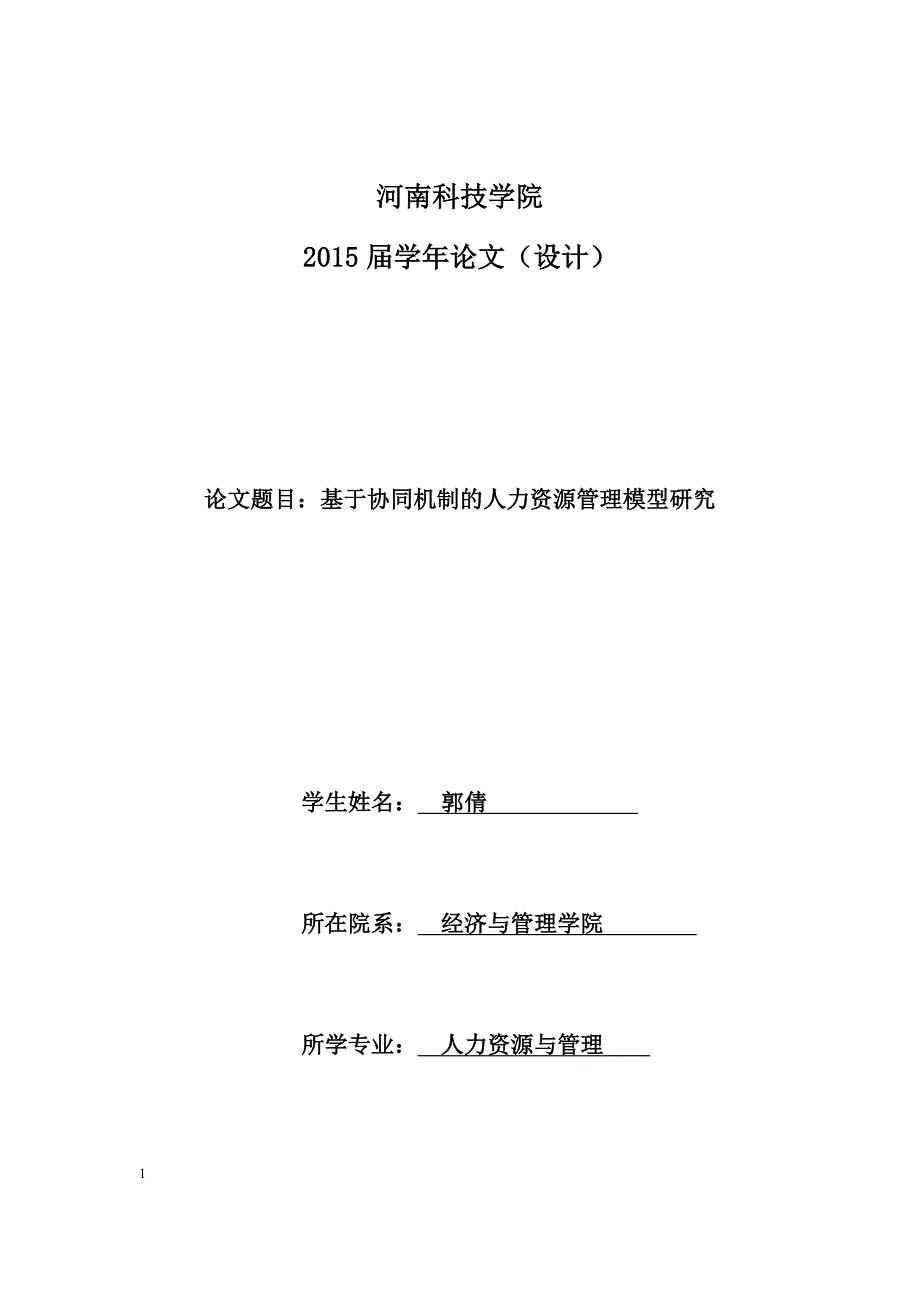 河南科技学院

2015 届学年论文（设计）

论文题目：基于协同机制的人力资源管理模型研究

学生姓名：郭倩

所在院系：经济与管理学院

所学专业：人力资源与管理

1